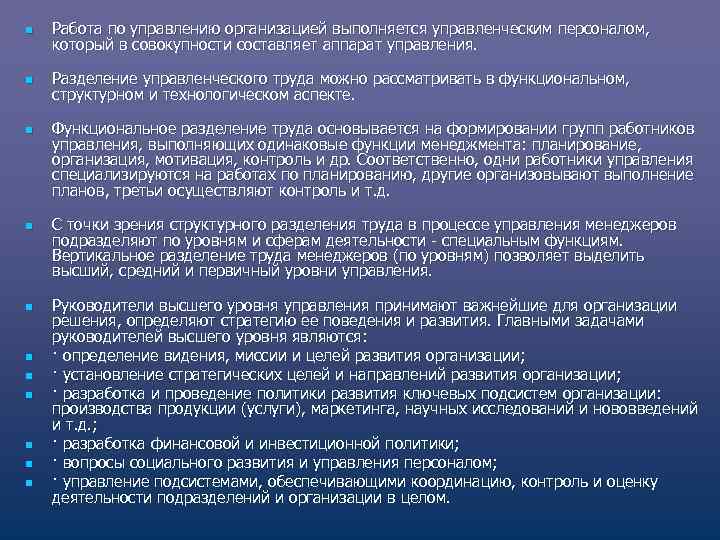 Работа по управлению организацией выполняется управленческим персоналом, который в совокупности составляет аппарат управления.

Разделение управленческого труда можно рассматривать в функциональном, структурном и технологическом аспекте.

Функциональное разделение труда основывается на формировании групп работников управления, выполняющих одинаковые функции менеджмента: планирование, организация, мотивация, контроль и др. Соответственно, одни работники управления специализируются на работах по планированию, другие организовывают выполнение планов, третьи осуществляют контроль и т.д.

С точки зрения структурного разделения труда в процессе управления менеджеров подразделяют по уровням и сферам деятельности - специальным функциям. Вертикальное разделение труда менеджеров (по уровням) позволяет выделить высший, средний и первичный уровни управления.

Руководители высшего уровня управления принимают важнейшие для организации решения, определяют стратегию ее поведения и развития. Главными задачами руководителей высшего уровня являются:

· определение видения, миссии и целей развития организации;

· установление стратегических целей и направлений развития организации;

· разработка и проведение политики развития ключевых подсистем организации: производства продукции (услуги), маркетинга, научных исследований и нововведений и т.д.;

· разработка финансовой и инвестиционной политики;

· вопросы социального развития и управления персоналом;

· управление подсистемами, обеспечивающими координацию, контроль и оценку деятельности подразделений и организации в целом.